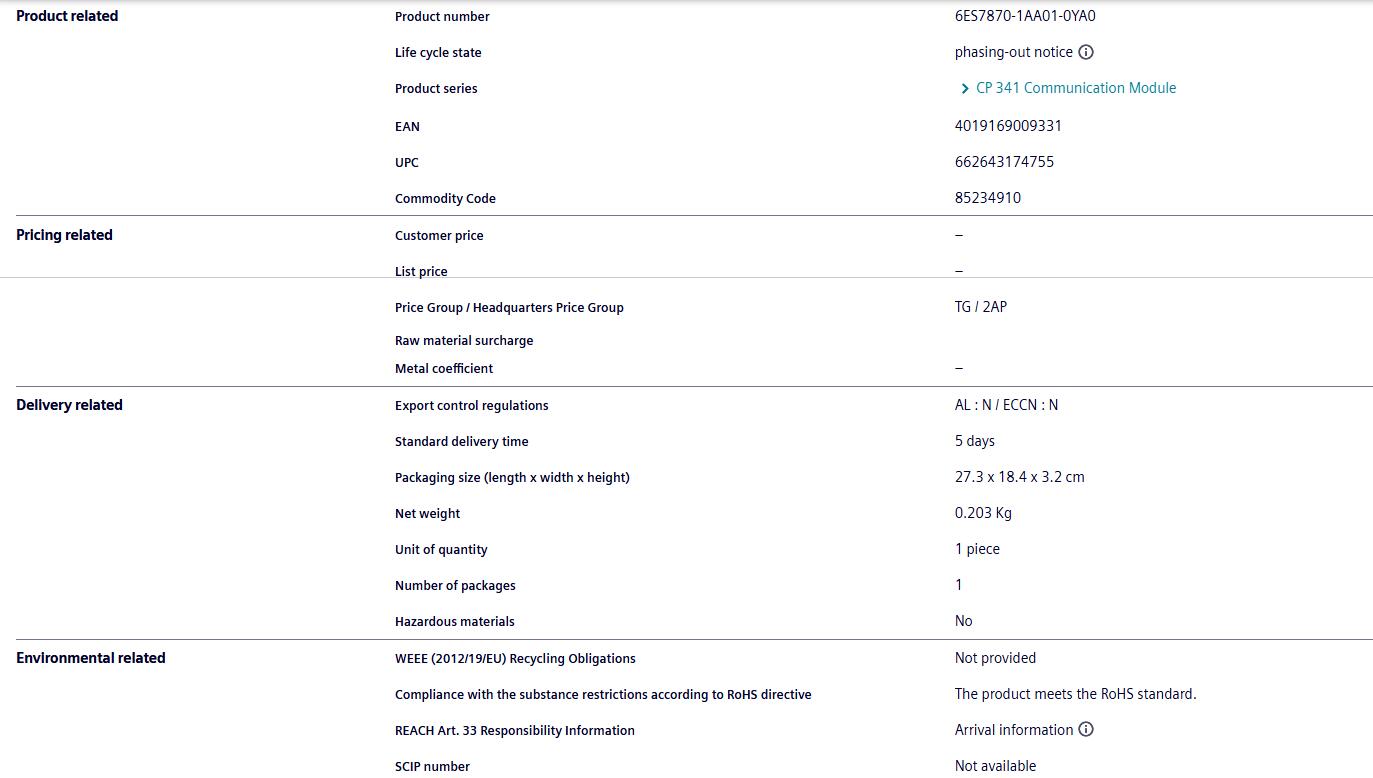 | | | |
|---|---|---|
| Product related | Product number | 6ES7870-1AA01-0YA0 |
| | Life cycle state | phasing-out notice |
| | Product series | CP 341 Communication Module |
| | EAN | 4019169009331 |
| | UPC | 662643174755 |
| | Commodity Code | 85234910 |
| Pricing related | Customer price | – |
| | List price | – |
| | Price Group / Headquarters Price Group | TG / 2AP |
| | Raw material surcharge | |
| | Metal coefficient | – |
| Delivery related | Export control regulations | AL : N / ECCN : N |
| | Standard delivery time | 5 days |
| | Packaging size (length x width x height) | 27.3 x 18.4 x 3.2 cm |
| | Net weight | 0.203 Kg |
| | Unit of quantity | 1 piece |
| | Number of packages | 1 |
| | Hazardous materials | No |
| Environmental related | WEEE (2012/19/EU) Recycling Obligations | Not provided |
| | Compliance with the substance restrictions according to RoHS directive | The product meets the RoHS standard. |
| | REACH Art. 33 Responsibility Information | Arrival information |
| | SCIP number | Not available |